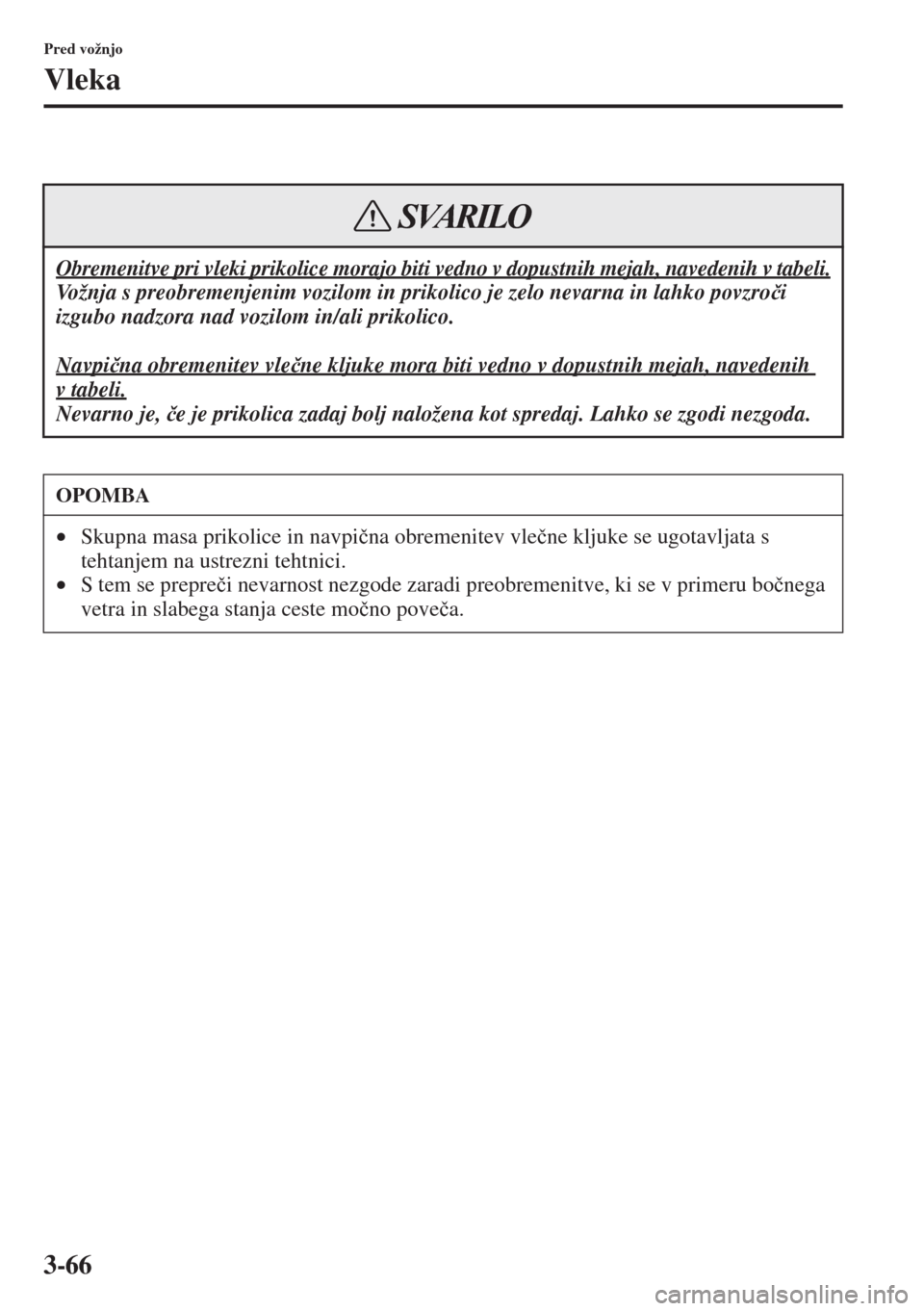 Pred vožnjo

Vleka

SVARILO

Obremenitve pri vleki prikolice morajo biti vedno v dopustnih mejah, navedenih v tabeli.
Vožnja s preobremenjenim vozilom in prikolico je zelo nevarna in lahko povzroči izgubo nadzora nad vozilom in/ali prikolico.

Navpična obremenitev vlečne kljuke mora biti vedno v dopustnih mejah, navedenih v tabeli.
Nevarno je, če je prikolica zadaj bolj naložena kot spredaj. Lahko se zgodi nezgoda.

OPOMBA

• Skupna masa prikolice in navpična obremenitev vlečne kljuke se ugotavljata s tehtanjem na ustrezni tehtnici.
• S tem se prepreči nevarnost nezgode zaradi preobremenitve, ki se v primeru bočnega vetra in slabega stanja ceste močno poveča.

3-66

carmanualsonline.info